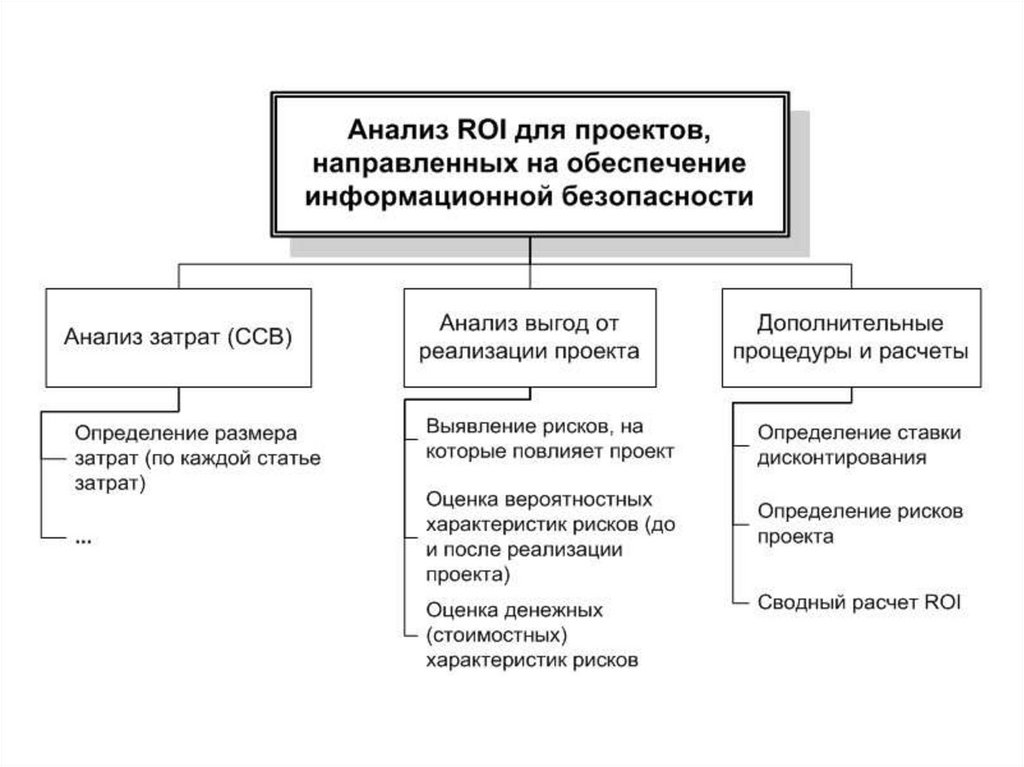 Анализ ROI для проектов, направленных на обеспечение информационной безопасности

Анализ затрат (ССВ)

Определение размера затрат (по каждой статье затрат)

...

Анализ выгод от реализации проекта

Выявление рисков, на которые повлияет проект

Оценка вероятностных характеристик рисков (до и после реализации проекта)

Оценка денежных (стоимостных) характеристик рисков

Дополнительные процедуры и расчеты

Определение ставки дисконтирования

Определение рисков проекта

Сводный расчет ROI